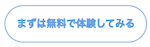 まずは無料で体験してみる